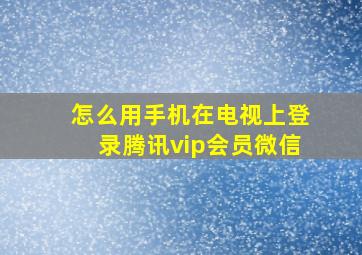 怎么用手机在电视上登录腾讯vip会员微信